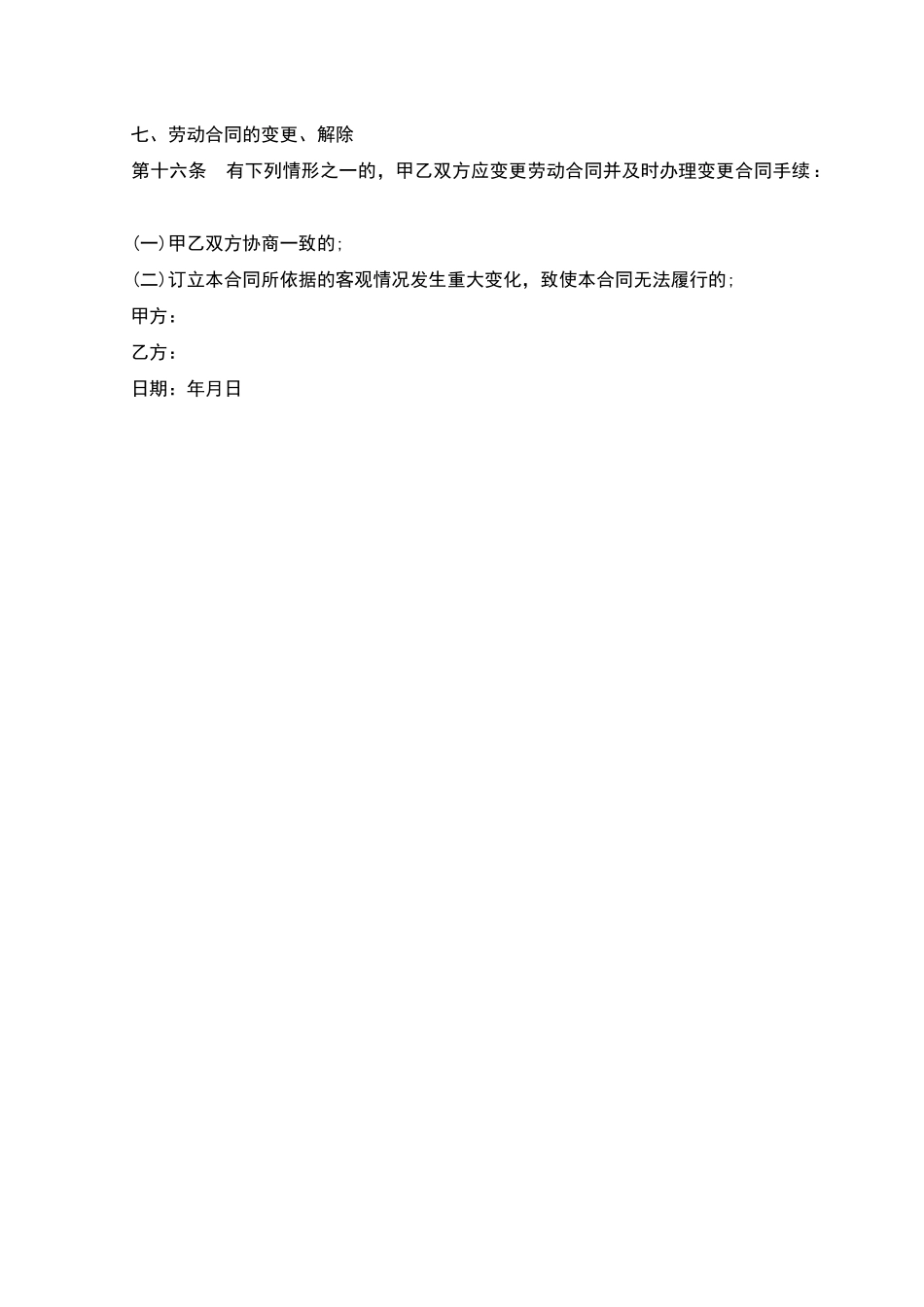 七、劳动合同的变更、解除

第十六条　有下列情形之一的，甲乙双方应变更劳动合同并及时办理变更合同手续：

(一)甲乙双方协商一致的;

(二)订立本合同所依据的客观情况发生重大变化，致使本合同无法履行的;

甲方：

乙方：

日期：年月日